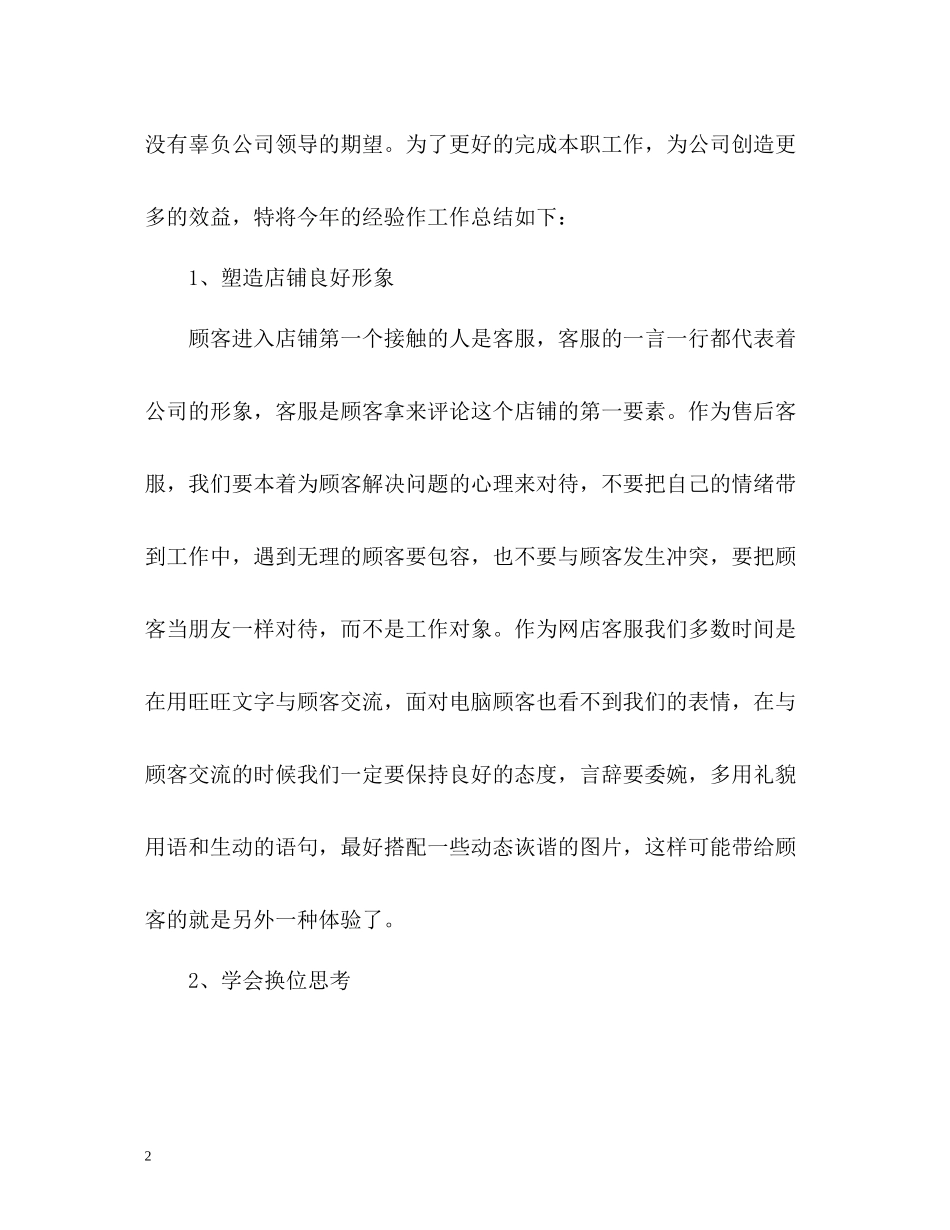 没有辜负公司领导的期望。为了更好的完成本职工作，为公司创造更多的效益，特将今年的经验作工作总结如下：

1、塑造店铺良好形象

顾客进入店铺第一个接触的人是客服，客服的一言一行都代表着公司的形象，客服是顾客拿来评论这个店铺的第一要素。作为售后客服，我们要本着为顾客解决问题的心理来对待，不要把自己的情绪带到工作中，遇到无理的顾客要包容，也不要与顾客发生冲突，要把顾客当朋友一样对待，而不是工作对象。作为网店客服我们多数时间是在用旺旺文字与顾客交流，面对电脑顾客也看不到我们的表情，在与顾客交流的时候我们一定要保持良好的态度，言辞要委婉，多用礼貌用语和生动的语句，最好搭配一些动态诙谐的图片，这样可能带给顾客的就是另外一种体验了。

2、学会换位思考

2